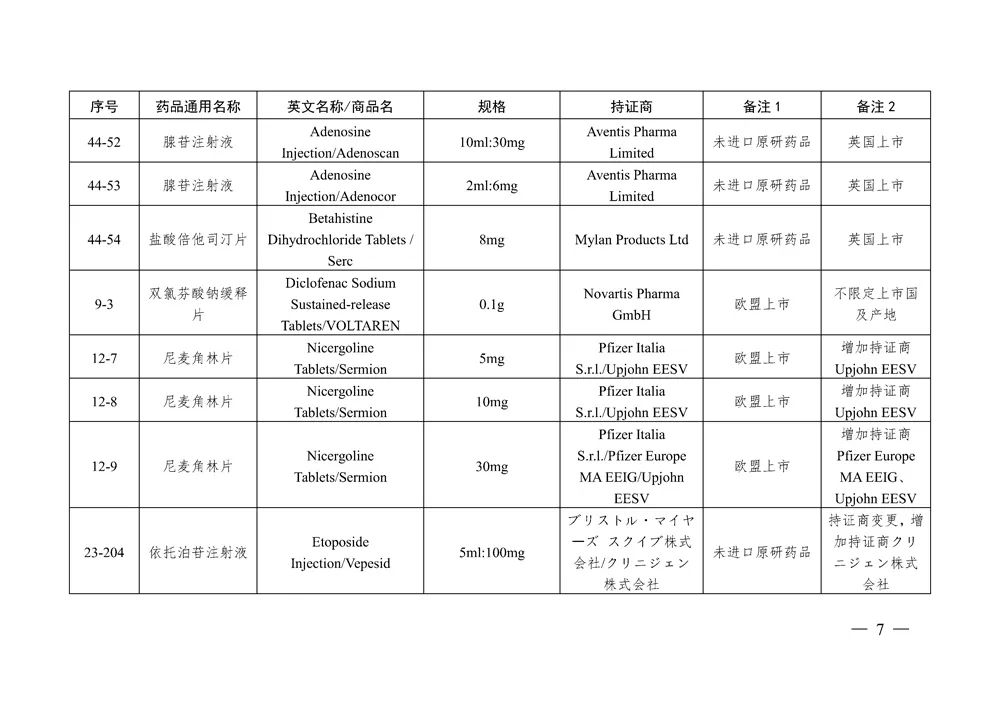 | 序号 | 药品通用名称 | 英文名称/商品名 | 规格 | 持证商 | 备注 1 | 备注 2 |
|---|---|---|---|---|---|---|
| 44-52 | 腺苷注射液 | Adenosine Injection/Adenoscan | 10ml:30mg | Aventis Pharma Limited | 未进口原研药品 | 英国上市 |
| 44-53 | 腺苷注射液 | Adenosine Injection/Adenocor | 2ml:6mg | Aventis Pharma Limited | 未进口原研药品 | 英国上市 |
| 44-54 | 盐酸倍他司汀片 | Betahistine Dihydrochloride Tablets / Serc | 8mg | Mylan Products Ltd | 未进口原研药品 | 英国上市 |
| 9-3 | 双氯芬酸钠缓释片 | Diclofenac Sodium Sustained-release Tablets/VOLTAREN | 0.1g | Novartis Pharma GmbH | 欧盟上市 | 不限定上市国及产地 |
| 12-7 | 尼麦角林片 | Nicergoline Tablets/Sermion | 5mg | Pfizer Italia S.r.l./Upjohn EESV | 欧盟上市 | 增加持证商 Upjohn EESV |
| 12-8 | 尼麦角林片 | Nicergoline Tablets/Sermion | 10mg | Pfizer Italia S.r.l./Upjohn EESV | 欧盟上市 | 增加持证商 Upjohn EESV |
| 12-9 | 尼麦角林片 | Nicergoline Tablets/Sermion | 30mg | Pfizer Italia S.r.l./Pfizer Europe MA EEIG/Upjohn EESV | 欧盟上市 | 增加持证商 Pfizer Europe MA EEIG、Upjohn EESV |
| 23-204 | 依托泊苷注射液 | Etoposide Injection/Vepesid | 5ml:100mg | ブリストル・マイヤーズ スクイブ株式会社/クリニジェン株式会社 | 未进口原研药品 | 持证商变更，增加持证商クリニジェン株式会社 |

— 7 —